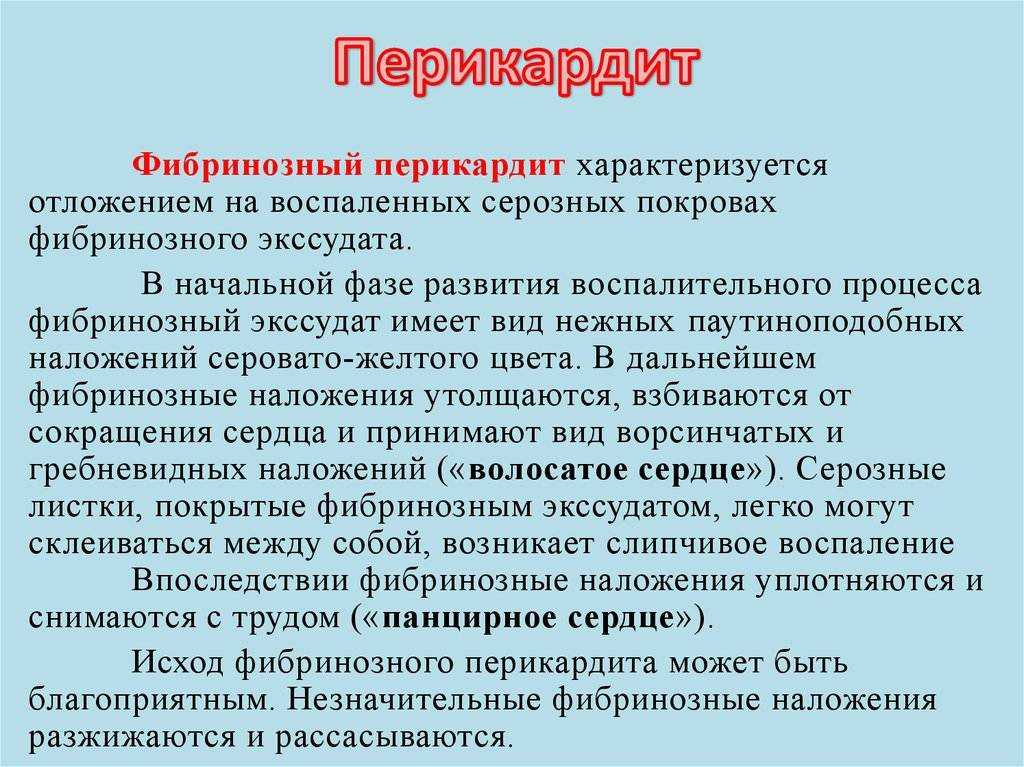 Перикардит

Фибринозный перикардит характеризуется отложением на воспаленных серозных покровах фибринозного экссудата.

В начальной фазе развития воспалительного процесса фибринозный экссудат имеет вид нежных паутиноподобных наложений серовато-желтого цвета. В дальнейшем фибринозные наложения утолщаются, взбиваются от сокращения сердца и принимают вид ворсинчатых и гребневидных наложений («волосатое сердце»). Серозные листки, покрытые фибринозным экссудатом, легко могут склеиваться между собой, возникает слипчивое воспаление

Впоследствии фибринозные наложения уплотняются и снимаются с трудом («панцирное сердце»).

Исход фибринозного перикардита может быть благоприятным. Незначительные фибринозные наложения разжижаются и рассасываются.